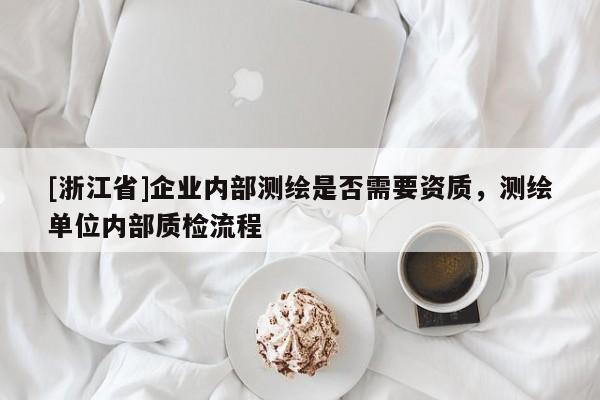 [浙江省]企业内部测绘是否需要资质，测绘单位内部质检流程